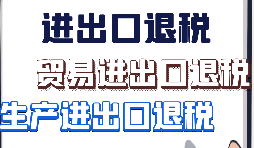 进出口退税

贸易进出口退税

生产进出口退税